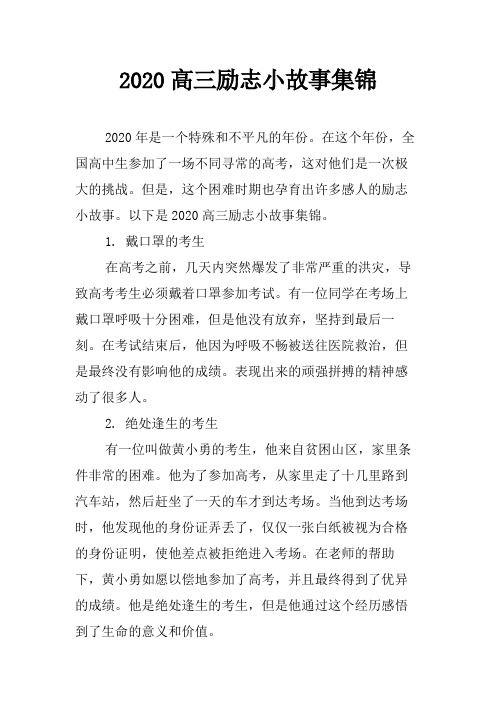 2020 高三励志小故事集锦

2020 年是一个特殊和不平凡的年份。在这个年份，全国高中生参加了一场不同寻常的高考，这对他们是一次极大的挑战。但是，这个困难时期也孕育出许多感人的励志小故事。以下是 2020 高三励志小故事集锦。

1. 戴口罩的考生

在高考之前，几天内突然爆发了非常严重的洪灾，导致高考考生必须戴着口罩参加考试。有一位同学在考场上戴口罩呼吸十分困难，但是他没有放弃，坚持到最后一刻。在考试结束后，他因为呼吸不畅被送往医院救治，但是最终没有影响他的成绩。表现出来的顽强拼搏的精神感动了很多人。

2. 绝处逢生的考生

有一位叫做黄小勇的考生，他来自贫困山区，家里条件非常的困难。他为了参加高考，从家里走了十几里路到汽车站，然后赶坐了一天的车才到达考场。当他到达考场时，他发现他的身份证弄丢了，仅仅一张白纸被视为合格的身份证明，使他差点被拒绝进入考场。在老师的帮助下，黄小勇如愿以偿地参加了高考，并且最终得到了优异的成绩。他是绝处逢生的考生，但是他通过这个经历感悟到了生命的意义和价值。